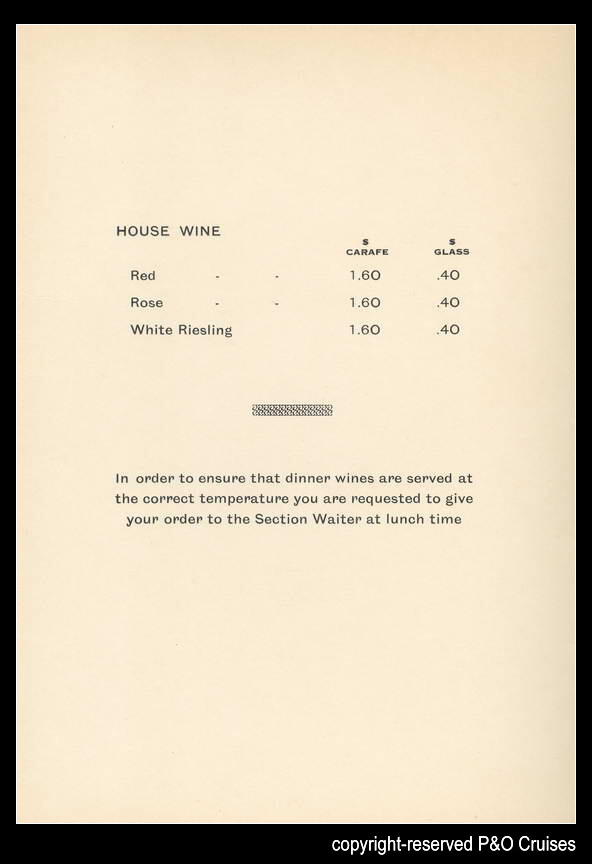 HOUSE WINE

| | $ CARAFE | $ GLASS |
|---|---|---|
| Red - - | 1.60 | .40 |
| Rose - - | 1.60 | .40 |
| White Riesling | 1.60 | .40 |

In order to ensure that dinner wines are served at the correct temperature you are requested to give your order to the Section Waiter at lunch time

copyright-reserved P&O Cruises